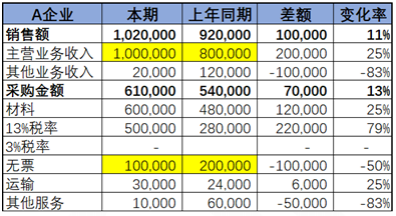 | A企业 | 本期 | 上年同期 | 差额 | 变化率 |
|---|---|---|---|---|
| 销售额 | 1,020,000 | 920,000 | 100,000 | 11% |
| 主营业务收入 | 1,000,000 | 800,000 | 200,000 | 25% |
| 其他业务收入 | 20,000 | 120,000 | -100,000 | -83% |
| 采购金额 | 610,000 | 540,000 | 70,000 | 13% |
| 材料 | 600,000 | 480,000 | 120,000 | 25% |
| 13%税率 | 500,000 | 280,000 | 220,000 | 79% |
| 3%税率 | - | | - | - |
| 无票 | 100,000 | 200,000 | -100,000 | -50% |
| 运输 | 30,000 | 24,000 | 6,000 | 25% |
| 其他服务 | 10,000 | 60,000 | -50,000 | -83% |